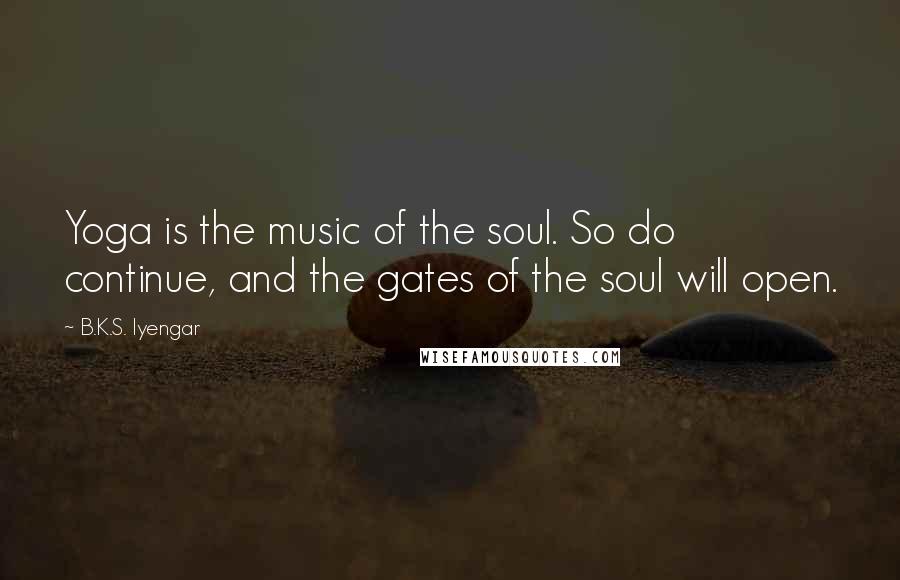 Yoga is the music of the soul. So do continue, and the gates of the soul will open.

~ B.K.S. Iyengar

WISEFAMOUSQUOTES.COM